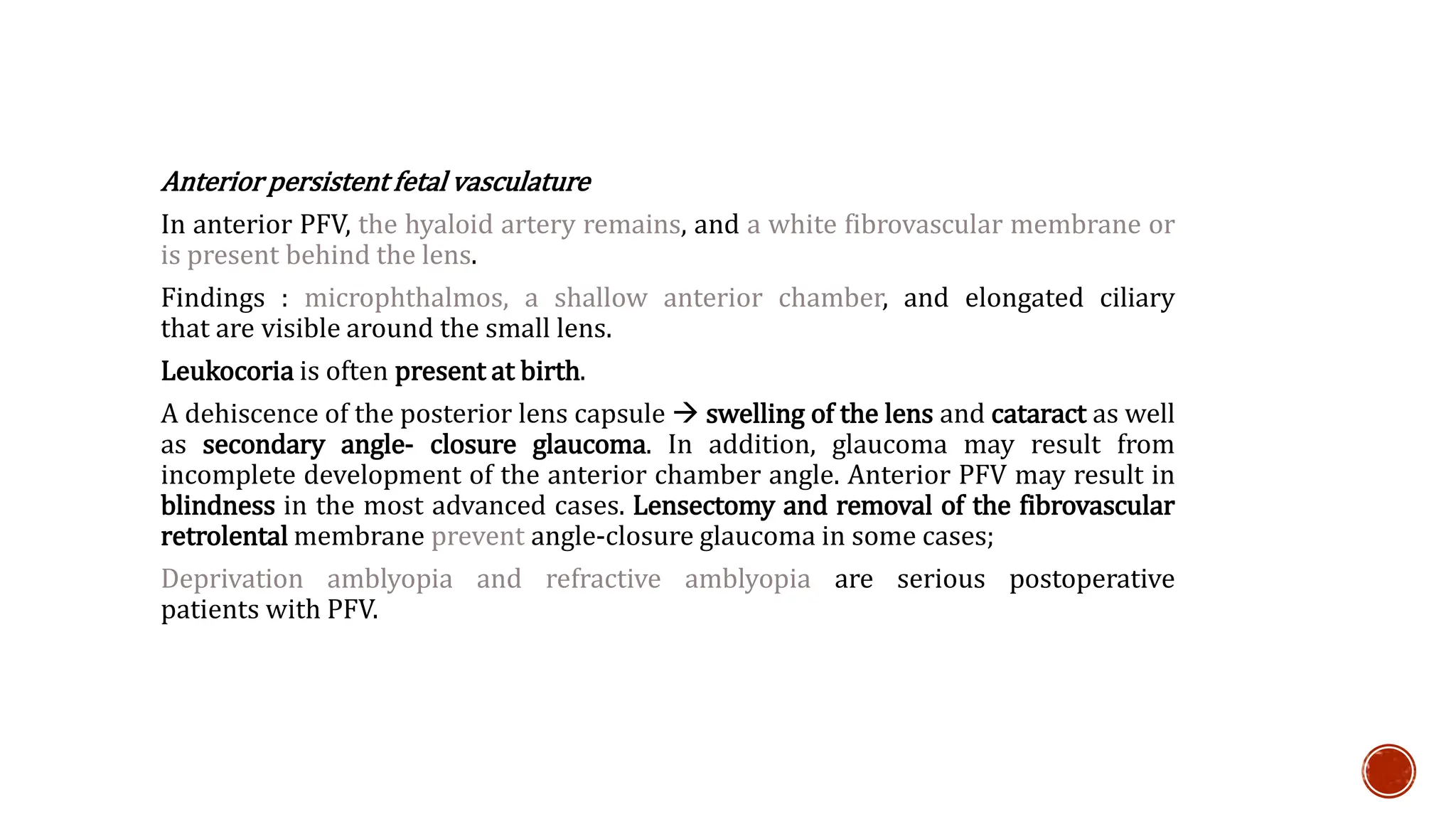 Anterior persistent fetal vasculature

In anterior PFV, the hyaloid artery remains, and a white fibrovascular membrane or is present behind the lens.

Findings : microphthalmos, a shallow anterior chamber, and elongated ciliary that are visible around the small lens.

Leukocoria is often present at birth.

A dehiscence of the posterior lens capsule → swelling of the lens and cataract as well as secondary angle- closure glaucoma. In addition, glaucoma may result from incomplete development of the anterior chamber angle. Anterior PFV may result in blindness in the most advanced cases. Lensectomy and removal of the fibrovascular retrolental membrane prevent angle-closure glaucoma in some cases;

Deprivation amblyopia and refractive amblyopia are serious postoperative patients with PFV.